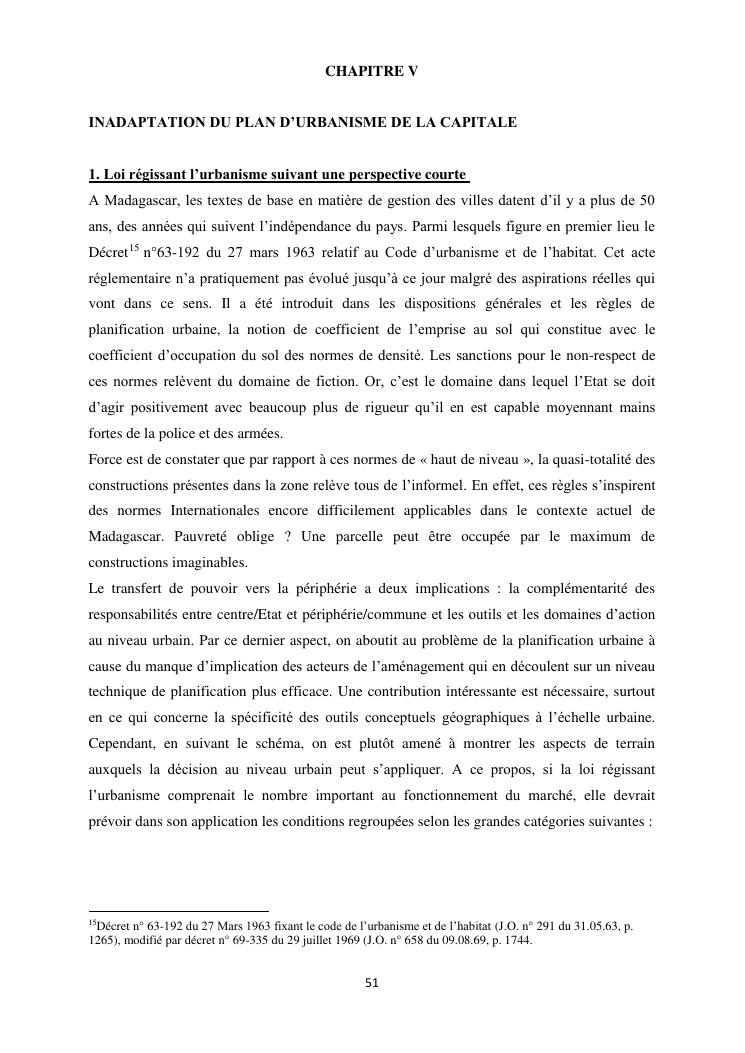 CHAPITRE V

INADAPTATION DU PLAN D'URBANISME DE LA CAPITALE

1. Loi régissant l'urbanisme suivant une perspective courte

A Madagascar, les textes de base en matière de gestion des villes datent d'il y a plus de 50 ans, des années qui suivent l'indépendance du pays. Parmi lesquels figure en premier lieu le Décret$^{15}$ n°63-192 du 27 mars 1963 relatif au Code d'urbanisme et de l'habitat. Cet acte réglementaire n'a pratiquement pas évolué jusqu'à ce jour malgré des aspirations réelles qui vont dans ce sens. Il a été introduit dans les dispositions générales et les règles de planification urbaine, la notion de coefficient de l'emprise au sol qui constitue avec le coefficient d'occupation du sol des normes de densité. Les sanctions pour le non-respect de ces normes relèvent du domaine de fiction. Or, c'est le domaine dans lequel l'Etat se doit d'agir positivement avec beaucoup plus de rigueur qu'il en est capable moyennant mains fortes de la police et des armées.

Force est de constater que par rapport à ces normes de « haut de niveau », la quasi-totalité des constructions présentes dans la zone relève tous de l'informel. En effet, ces règles s'inspirent des normes Internationales encore difficilement applicables dans le contexte actuel de Madagascar. Pauvreté oblige ? Une parcelle peut être occupée par le maximum de constructions imaginables.

Le transfert de pouvoir vers la périphérie a deux implications : la complémentarité des responsabilités entre centre/Etat et périphérie/commune et les outils et les domaines d'action au niveau urbain. Par ce dernier aspect, on aboutit au problème de la planification urbaine à cause du manque d'implication des acteurs de l'aménagement qui en découlent sur un niveau technique de planification plus efficace. Une contribution intéressante est nécessaire, surtout en ce qui concerne la spécificité des outils conceptuels géographiques à l'échelle urbaine. Cependant, en suivant le schéma, on est plutôt amené à montrer les aspects de terrain auxquels la décision au niveau urbain peut s'appliquer. A ce propos, si la loi régissant l'urbanisme comprenait le nombre important au fonctionnement du marché, elle devrait prévoir dans son application les conditions regroupées selon les grandes catégories suivantes :

$^{15}$Décret n° 63-192 du 27 Mars 1963 fixant le code de l'urbanisme et de l'habitat (J.O. n° 291 du 31.05.63, p. 1265), modifié par décret n° 69-335 du 29 juillet 1969 (J.O. n° 658 du 09.08.69, p. 1744.

51